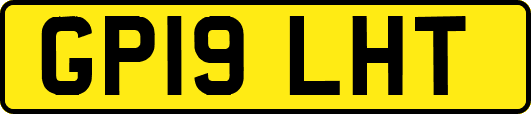 GP19 LHT